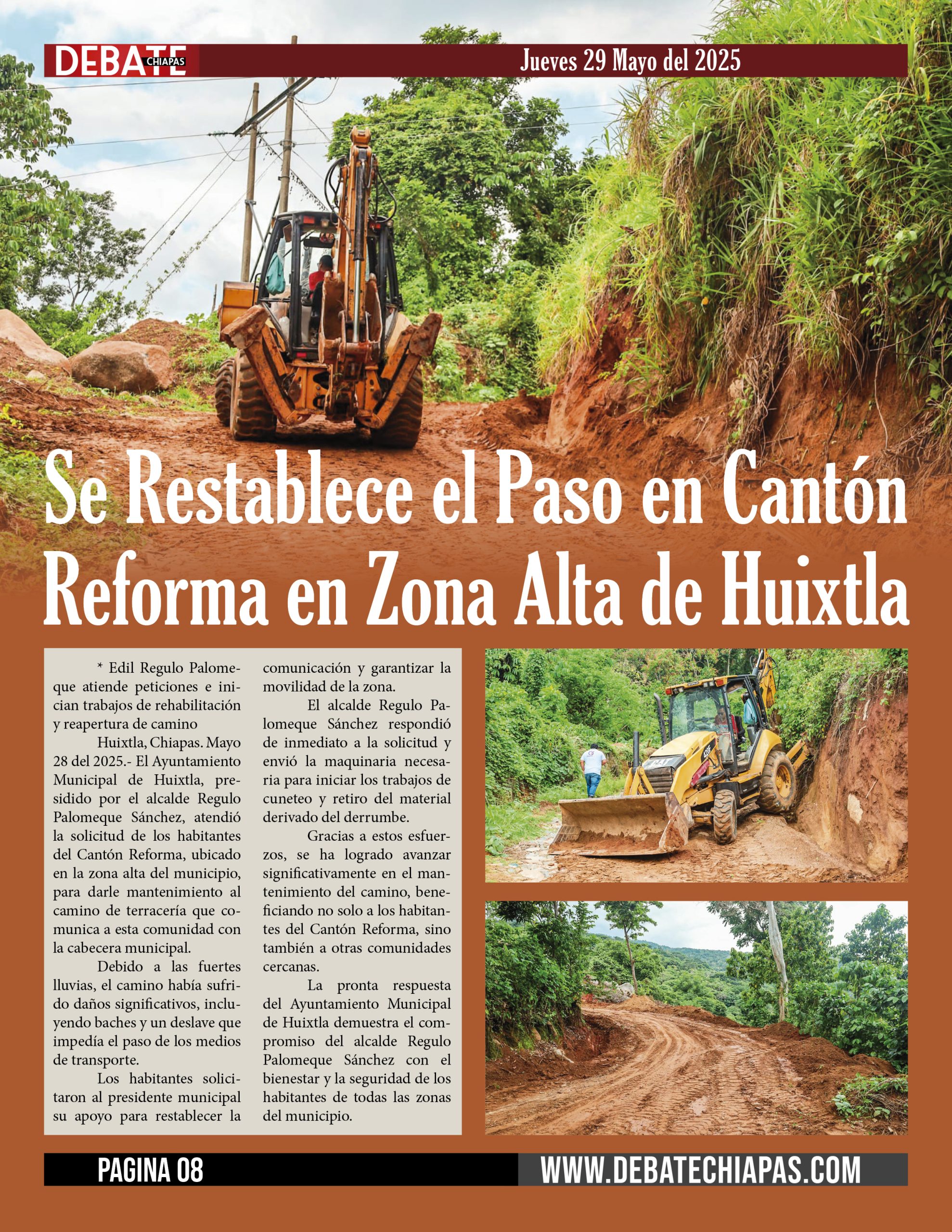 DEBATE CHIAPAS

Jueves 29 Mayo del 2025

Se Restablece el Paso en Cantón Reforma en Zona Alta de Huixtla

* Edil Regulo Palomeque atiende peticiones e inician trabajos de rehabilitación y reapertura de camino

Huixtla, Chiapas. Mayo 28 del 2025.- El Ayuntamiento Municipal de Huixtla, presidido por el alcalde Regulo Palomeque Sánchez, atendió la solicitud de los habitantes del Cantón Reforma, ubicado en la zona alta del municipio, para darle mantenimiento al camino de terracería que comunica a esta comunidad con la cabecera municipal.

Debido a las fuertes lluvias, el camino había sufrido daños significativos, incluyendo baches y un deslave que impedía el paso de los medios de transporte.

Los habitantes solicitaron al presidente municipal su apoyo para restablecer la comunicación y garantizar la movilidad de la zona.

El alcalde Regulo Palomeque Sánchez respondió de inmediato a la solicitud y envió la maquinaria necesaria para iniciar los trabajos de cuneteo y retiro del material derivado del derrumbe.

Gracias a estos esfuerzos, se ha logrado avanzar significativamente en el mantenimiento del camino, beneficiando no solo a los habitantes del Cantón Reforma, sino también a otras comunidades cercanas.

La pronta respuesta del Ayuntamiento Municipal de Huixtla demuestra el compromiso del alcalde Regulo Palomeque Sánchez con el bienestar y la seguridad de los habitantes de todas las zonas del municipio.

PAGINA 08

WWW.DEBATECHIAPAS.COM